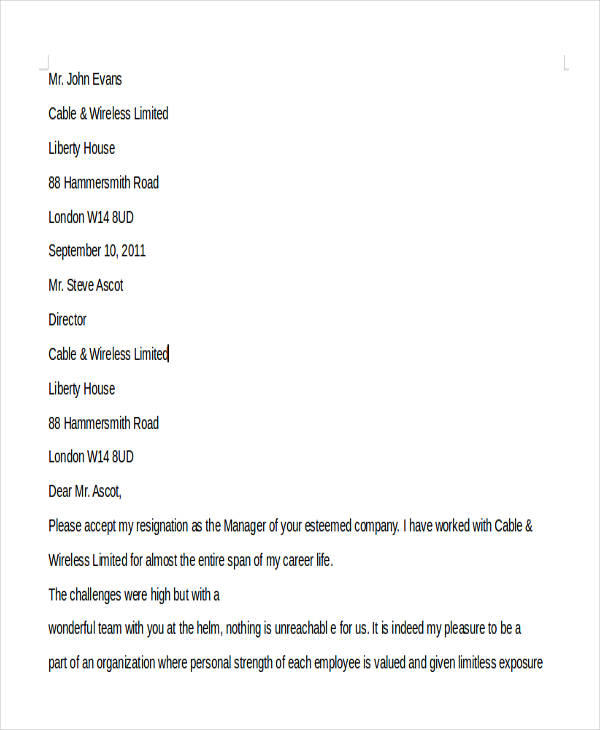 Mr. John Evans

Cable & Wireless Limited

Liberty House

88 Hammersmith Road

London W14 8UD

September 10, 2011

Mr. Steve Ascot

Director

Cable & Wireless Limited

Liberty House

88 Hammersmith Road

London W14 8UD

Dear Mr. Ascot,

Please accept my resignation as the Manager of your esteemed company. I have worked with Cable & Wireless Limited for almost the entire span of my career life.

The challenges were high but with a wonderful team with you at the helm, nothing is unreachabl e for us. It is indeed my pleasure to be a part of an organization where personal strength of each employee is valued and given limitless exposure